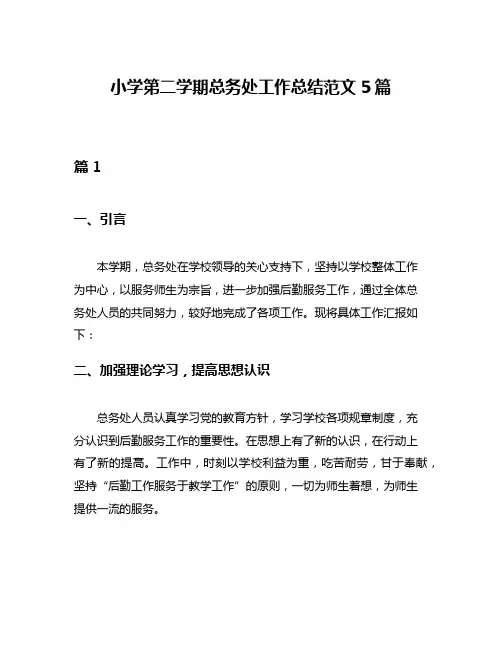 小学第二学期总务处工作总结范文 5 篇

篇 1

一、引言

本学期，总务处在学校领导的关心支持下，坚持以学校整体工作为中心，以服务师生为宗旨，进一步加强后勤服务工作，通过全体总务处人员的共同努力，较好地完成了各项工作。现将具体工作汇报如下：

二、加强理论学习，提高思想认识

总务处人员认真学习党的教育方针，学习学校各项规章制度，充分认识到后勤服务工作的重要性。在思想上有了新的认识，在行动上有了新的提高。工作中，时刻以学校利益为重，吃苦耐劳，甘于奉献，坚持“后勤工作服务于教学工作”的原则，一切为师生着想，为师生提供一流的服务。